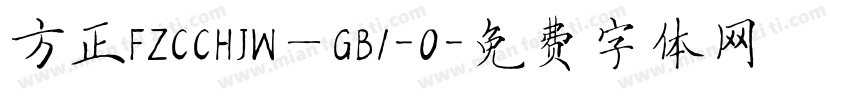 方正FZCCHJW—GB1-0-免费字体网